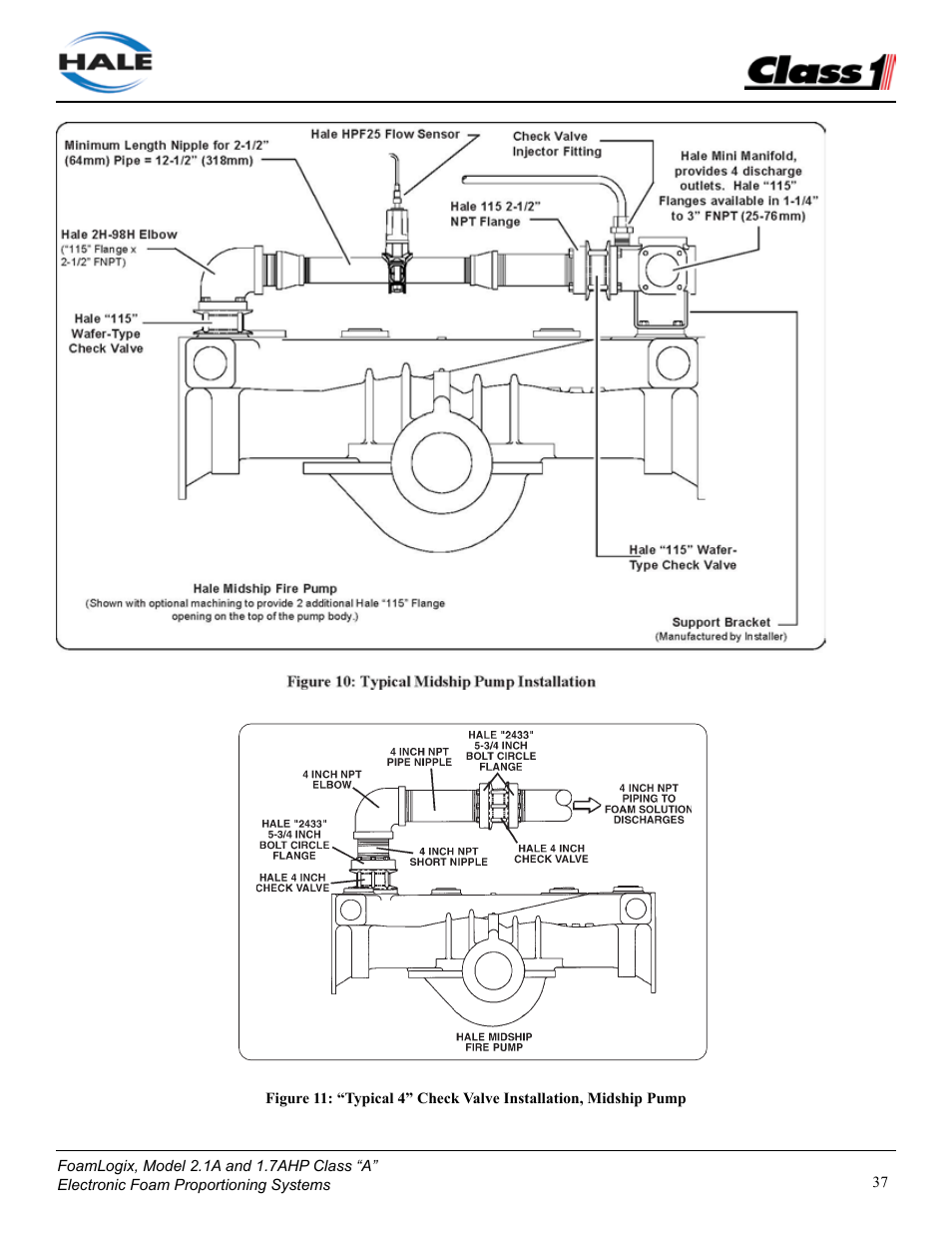 HALE

Class 1

Minimum Length Nipple for 2-1/2" (64mm) Pipe = 12-1/2" (318mm)

Hale HPF25 Flow Sensor

Check Valve Injector Fitting

Hale Mini Manifold, provides 4 discharge outlets. Hale "115" Flanges available in 1-1/4" to 3" FNPT (25-76mm)

Hale 115 2-1/2" NPT Flange

Hale 2H-98H Elbow ("115" Flange x 2-1/2" FNPT)

Hale "115" Wafer-Type Check Valve

Hale "115" Wafer-Type Check Valve

Hale Midship Fire Pump
(Shown with optional machining to provide 2 additional Hale "115" Flange opening on the top of the pump body.)

Support Bracket
(Manufactured by Installer)

Figure 10: Typical Midship Pump Installation

4 INCH NPT PIPE NIPPLE

HALE "2433" 5-3/4 INCH BOLT CIRCLE FLANGE

4 INCH NPT ELBOW

4 INCH NPT PIPING TO FOAM SOLUTION DISCHARGES

HALE "2433" 5-3/4 INCH BOLT CIRCLE FLANGE

4 INCH NPT SHORT NIPPLE

HALE 4 INCH CHECK VALVE

HALE 4 INCH CHECK VALVE

HALE MIDSHIP FIRE PUMP

Figure 11: "Typical 4" Check Valve Installation, Midship Pump

FoamLogix, Model 2.1A and 1.7AHP Class "A"
Electronic Foam Proportioning Systems

37